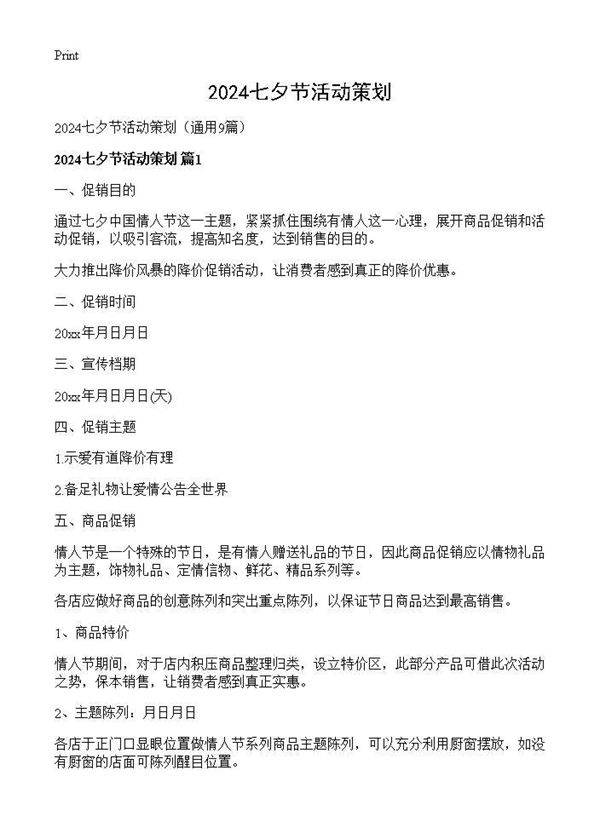 Print

2024七夕节活动策划

2024七夕节活动策划（通用9篇）

2024七夕节活动策划 篇1

一、促销目的

通过七夕中国情人节这一主题，紧紧抓住围绕有情人这一心理，展开商品促销和活动促销，以吸引客流，提高知名度，达到销售的目的。

大力推出降价风暴的降价促销活动，让消费者感到真正的降价优惠。

二、促销时间

20xx年月日月日

三、宣传档期

20xx年月日月日(天)

四、促销主题

1.示爱有道降价有理

2.备足礼物让爱情公告全世界

五、商品促销

情人节是一个特殊的节日，是有情人赠送礼品的节日，因此商品促销应以情物礼品为主题，饰物礼品、定情信物、鲜花、精品系列等。

各店应做好商品的创意陈列和突出重点陈列，以保证节日商品达到最高销售。

1、商品特价

情人节期间，对于店内积压商品整理归类，设立特价区，此部分产品可借此次活动之势，保本销售，让销费者感到真正实惠。

2、主题陈列：月日月日

各店于正门口显眼位置做情人节系列商品主题陈列，可以充分利用厨窗摆放，如没有厨窗的店面可陈列醒目位置。